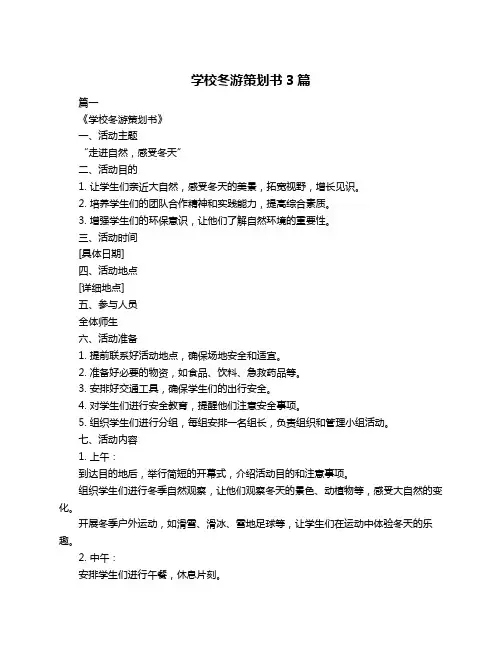 学校冬游策划书 3 篇

篇一

《学校冬游策划书》

一、活动主题

“走进自然，感受冬天”

二、活动目的

1. 让学生们亲近大自然，感受冬天的美景，拓宽视野，增长见识。

2. 培养学生们的团队合作精神和实践能力，提高综合素质。

3. 增强学生们的环保意识，让他们了解自然环境的重要性。

三、活动时间

[具体日期]

四、活动地点

[详细地点]

五、参与人员

全体师生

六、活动准备

1. 提前联系好活动地点，确保场地安全和适宜。

2. 准备好必要的物资，如食品、饮料、急救药品等。

3. 安排好交通工具，确保学生们的出行安全。

4. 对学生们进行安全教育，提醒他们注意安全事项。

5. 组织学生们进行分组，每组安排一名组长，负责组织和管理小组活动。

七、活动内容

1. 上午：

到达目的地后，举行简短的开幕式，介绍活动目的和注意事项。

组织学生们进行冬季自然观察，让他们观察冬天的景色、动植物等，感受大自然的变化。

开展冬季户外运动，如滑雪、滑冰、雪地足球等，让学生们在运动中体验冬天的乐趣。

2. 中午：

安排学生们进行午餐，休息片刻。